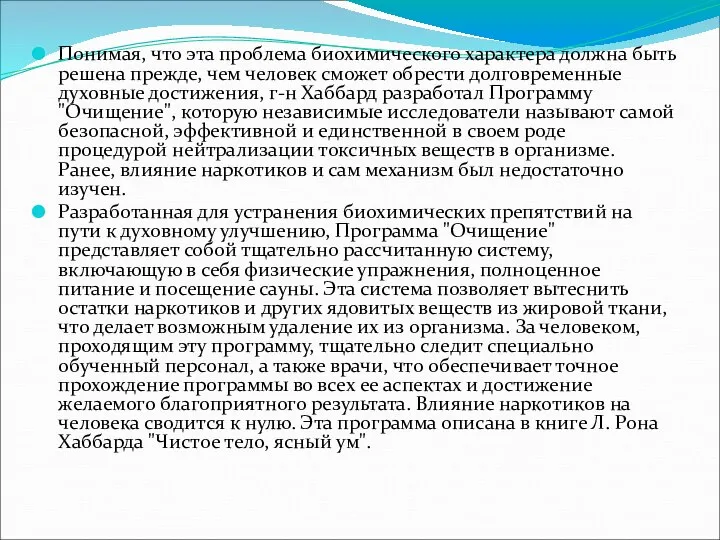 Понимая, что эта проблема биохимического характера должна быть решена прежде, чем человек сможет обрести долговременные духовные достижения, г-н Хаббард разработал Программу "Очищение", которую независимые исследователи называют самой безопасной, эффективной и единственной в своем роде процедурой нейтрализации токсичных веществ в организме. Ранее, влияние наркотиков и сам механизм был недостаточно изучен.

Разработанная для устранения биохимических препятствий на пути к духовному улучшению, Программа "Очищение" представляет собой тщательно рассчитанную систему, включающую в себя физические упражнения, полноценное питание и посещение сауны. Эта система позволяет вытеснить остатки наркотиков и других ядовитых веществ из жировой ткани, что делает возможным удаление их из организма. За человеком, проходящим эту программу, тщательно следит специально обученный персонал, а также врачи, что обеспечивает точное прохождение программы во всех ее аспектах и достижение желаемого благоприятного результата. Влияние наркотиков на человека сводится к нулю. Эта программа описана в книге Л. Рона Хаббарда "Чистое тело, ясный ум".